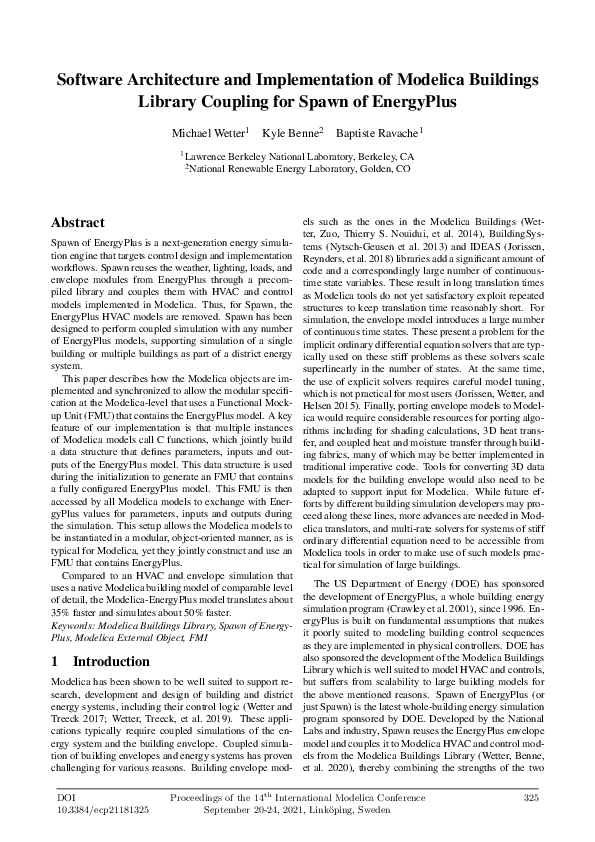 Software Architecture and Implementation of Modelica Buildings Library Coupling for Spawn of EnergyPlus

Michael Wetter$^1$ Kyle Benne$^2$ Baptiste Ravache$^1$

$^1$Lawrence Berkeley National Laboratory, Berkeley, CA
$^2$National Renewable Energy Laboratory, Golden, CO

Abstract

Spawn of EnergyPlus is a next-generation energy simulation engine that targets control design and implementation workflows. Spawn reuses the weather, lighting, loads, and envelope modules from EnergyPlus through a precompiled library and couples them with HVAC and control models implemented in Modelica. Thus, for Spawn, the EnergyPlus HVAC models are removed. Spawn has been designed to perform coupled simulation with any number of EnergyPlus models, supporting simulation of a single building or multiple buildings as part of a district energy system.

This paper describes how the Modelica objects are implemented and synchronized to allow the modular specification at the Modelica-level that uses a Functional Mockup Unit (FMU) that contains the EnergyPlus model. A key feature of our implementation is that multiple instances of Modelica models call C functions, which jointly build a data structure that defines parameters, inputs and outputs of the EnergyPlus model. This data structure is used during the initialization to generate an FMU that contains a fully configured EnergyPlus model. This FMU is then accessed by all Modelica models to exchange with EnergyPlus values for parameters, inputs and outputs during the simulation. This setup allows the Modelica models to be instantiated in a modular, object-oriented manner, as is typical for Modelica, yet they jointly construct and use an FMU that contains EnergyPlus.

Compared to an HVAC and envelope simulation that uses a native Modelica building model of comparable level of detail, the Modelica-EnergyPlus model translates about 35% faster and simulates about 50% faster.

Keywords: Modelica Buildings Library, Spawn of EnergyPlus, Modelica External Object, FMI

1 Introduction

Modelica has been shown to be well suited to support research, development and design of building and district energy systems, including their control logic (Wetter and Treeck 2017; Wetter, Treeck, et al. 2019). These applications typically require coupled simulations of the energy system and the building envelope. Coupled simulation of building envelopes and energy systems has proven challenging for various reasons. Building envelope models such as the ones in the Modelica Buildings (Wetter, Zuo, Thierry S. Nouidui, et al. 2014), BuildingSystems (Nytsch-Geusen et al. 2013) and IDEAS (Jorissen, Reynders, et al. 2018) libraries add a significant amount of code and a correspondingly large number of continuous-time state variables. These result in long translation times as Modelica tools do not yet satisfactory exploit repeated structures to keep translation time reasonably short. For simulation, the envelope model introduces a large number of continuous time states. These present a problem for the implicit ordinary differential equation solvers that are typically used on these stiff problems as these solvers scale superlinearly in the number of states. At the same time, the use of explicit solvers requires careful model tuning, which is not practical for most users (Jorissen, Wetter, and Helsen 2015). Finally, porting envelope models to Modelica would require considerable resources for porting algorithms including for shading calculations, 3D heat transfer, and coupled heat and moisture transfer through building fabrics, many of which may be better implemented in traditional imperative code. Tools for converting 3D data models for the building envelope would also need to be adapted to support input for Modelica. While future efforts by different building simulation developers may proceed along these lines, more advances are needed in Modelica translators, and multi-rate solvers for systems of stiff ordinary differential equation need to be accessible from Modelica tools in order to make use of such models practical for simulation of large buildings.

The US Department of Energy (DOE) has sponsored the development of EnergyPlus, a whole building energy simulation program (Crawley et al. 2001), since 1996. EnergyPlus is built on fundamental assumptions that makes it poorly suited to modeling building control sequences as they are implemented in physical controllers. DOE has also sponsored the development of the Modelica Buildings Library which is well suited to model HVAC and controls, but suffers from scalability to large building models for the above mentioned reasons. Spawn of EnergyPlus (or just Spawn) is the latest whole-building energy simulation program sponsored by DOE. Developed by the National Labs and industry, Spawn reuses the EnergyPlus envelope model and couples it to Modelica HVAC and control models from the Modelica Buildings Library (Wetter, Benne, et al. 2020), thereby combining the strengths of the two

DOI 10.3384/ecp21181325
Proceedings of the 14$^{th}$ International Modelica Conference September 20-24, 2021, Linköping, Sweden
325